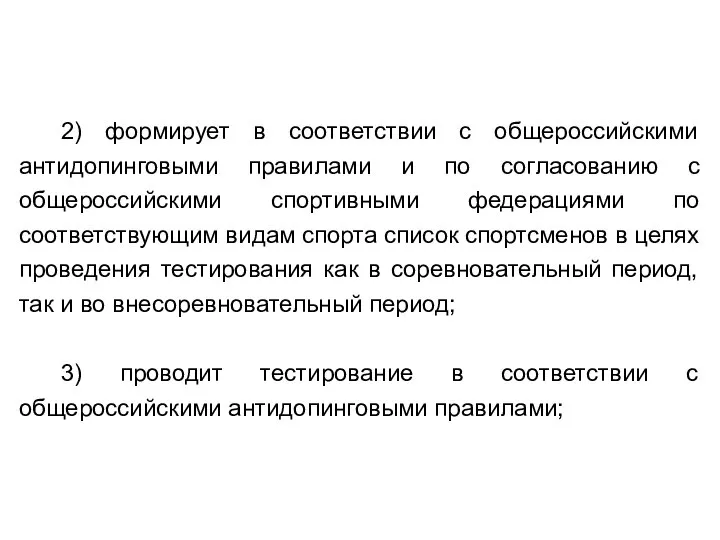 2) формирует в соответствии с общероссийскими антидопинговыми правилами и по согласованию с общероссийскими спортивными федерациями по соответствующим видам спорта список спортсменов в целях проведения тестирования как в соревновательный период, так и во внесоревновательный период;

3) проводит тестирование в соответствии с общероссийскими антидопинговыми правилами;